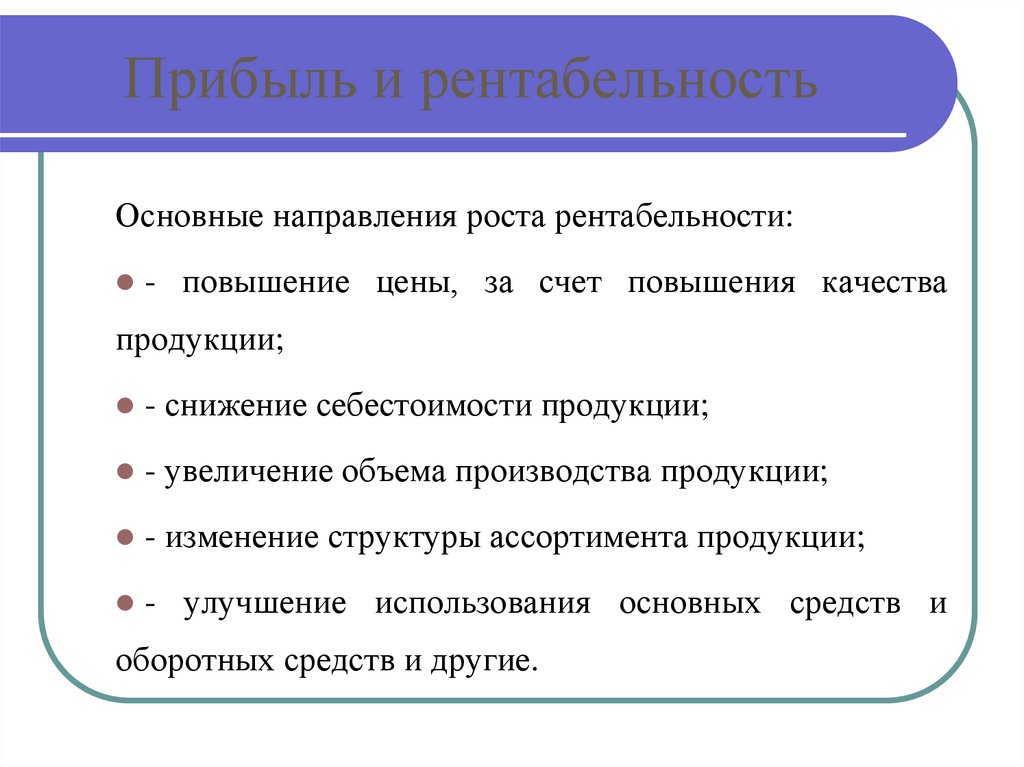 Прибыль и рентабельность

Основные направления роста рентабельности:

- повышение цены, за счет повышения качества продукции;

- снижение себестоимости продукции;

- увеличение объема производства продукции;

- изменение структуры ассортимента продукции;

- улучшение использования основных средств и оборотных средств и другие.